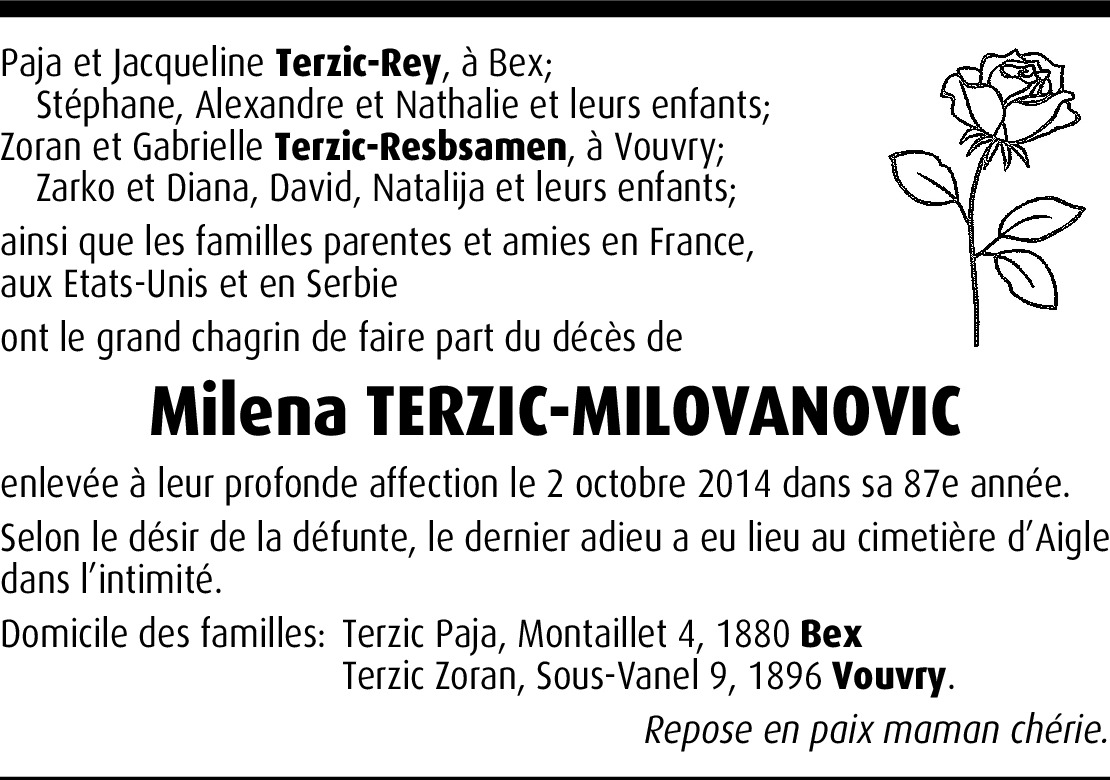 Paja et Jacqueline Terzic-Rey, à Bex;
Stéphane, Alexandre et Nathalie et leurs enfants;
Zoran et Gabrielle Terzic-Resbsamen, à Vouvry;
Zarko et Diana, David, Natalija et leurs enfants;

ainsi que les familles parentes et amies en France, aux Etats-Unis et en Serbie

ont le grand chagrin de faire part du décès de

Milena TERZIC-MILOVANOVIC

enlevée à leur profonde affection le 2 octobre 2014 dans sa 87e année.

Selon le désir de la défunte, le dernier adieu a eu lieu au cimetière d'Aigle dans l'intimité.

Domicile des familles: Terzic Paja, Montaillet 4, 1880 Bex
Terzic Zoran, Sous-Vanel 9, 1896 Vouvry.

Repose en paix maman chérie.